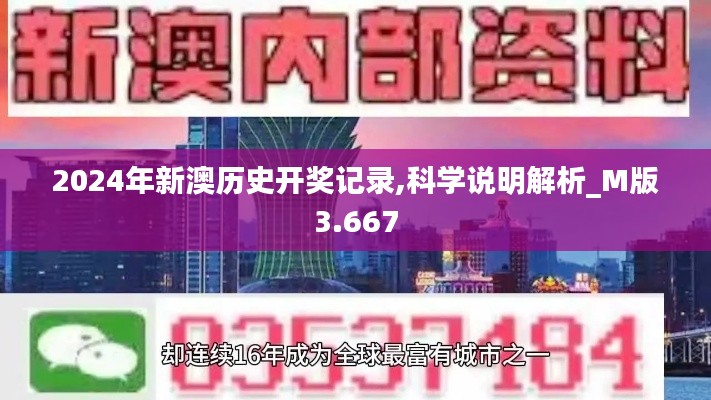 新澳内部资料

2024年新澳历史开奖记录,科学说明解析_M版3.667

03537184

却连续16年成为全球最富有城市之一